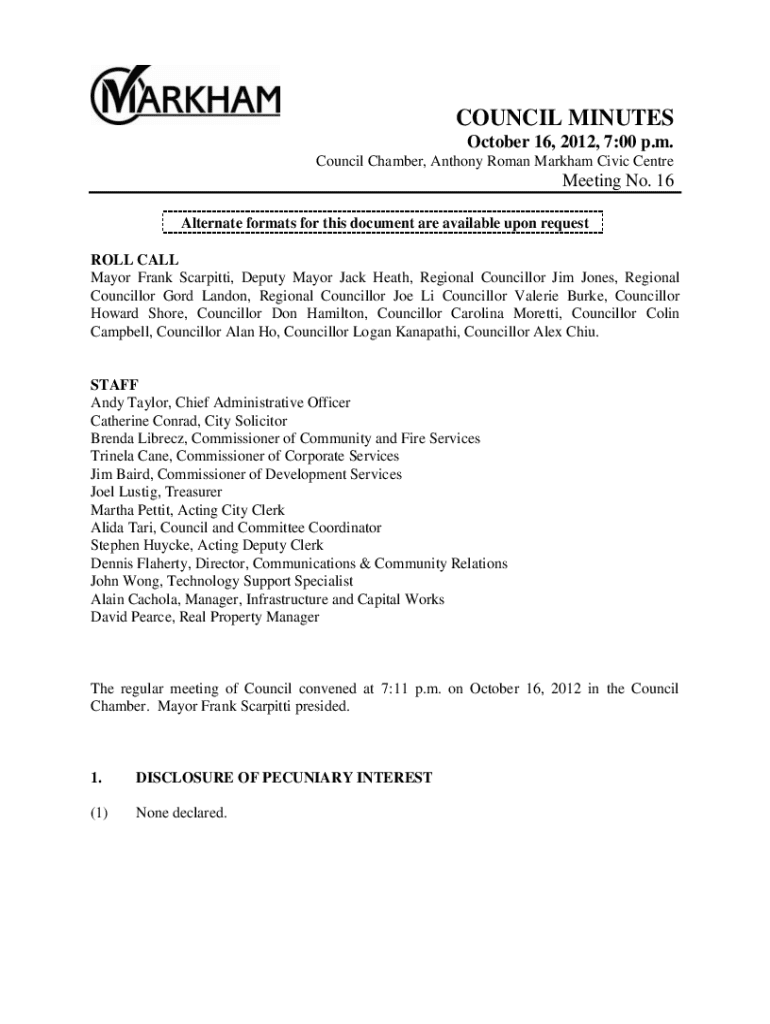 MARKHAM

COUNCIL MINUTES
October 16, 2012, 7:00 p.m.
Council Chamber, Anthony Roman Markham Civic Centre
Meeting No. 16

Alternate formats for this document are available upon request

ROLL CALL
Mayor Frank Scarpitti, Deputy Mayor Jack Heath, Regional Councillor Jim Jones, Regional Councillor Gord Landon, Regional Councillor Joe Li Councillor Valerie Burke, Councillor Howard Shore, Councillor Don Hamilton, Councillor Carolina Moretti, Councillor Colin Campbell, Councillor Alan Ho, Councillor Logan Kanapathi, Councillor Alex Chiu.

STAFF
Andy Taylor, Chief Administrative Officer
Catherine Conrad, City Solicitor
Brenda Librecz, Commissioner of Community and Fire Services
Trinela Cane, Commissioner of Corporate Services
Jim Baird, Commissioner of Development Services
Joel Lustig, Treasurer
Martha Pettit, Acting City Clerk
Alida Tari, Council and Committee Coordinator
Stephen Huycke, Acting Deputy Clerk
Dennis Flaherty, Director, Communications & Community Relations
John Wong, Technology Support Specialist
Alain Cachola, Manager, Infrastructure and Capital Works
David Pearce, Real Property Manager

The regular meeting of Council convened at 7:11 p.m. on October 16, 2012 in the Council Chamber. Mayor Frank Scarpitti presided.

1. DISCLOSURE OF PECUNIARY INTEREST

(1) None declared.